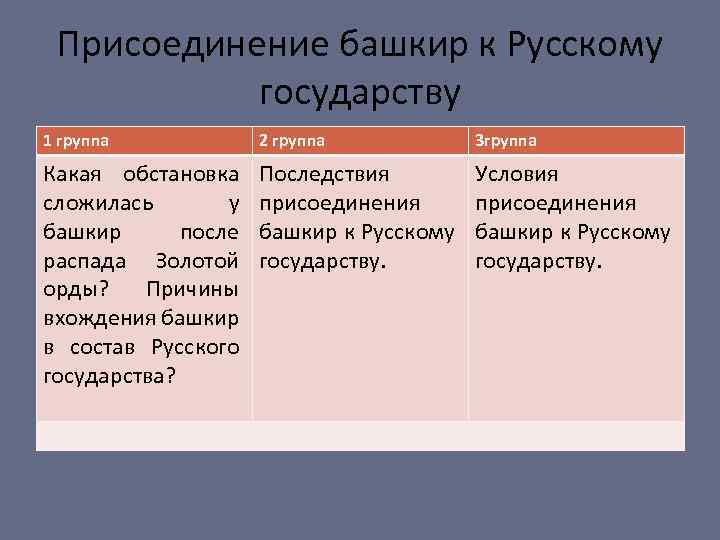 Присоединение башкир к Русскому государству

| 1 группа | 2 группа | 3группа |
|---|---|---|
| Какая обстановка сложилась у башкир после распада Золотой орды? Причины вхождения башкир в состав Русского государства? | Последствия присоединения башкир к Русскому государству. | Условия присоединения башкир к Русскому государству. |
| | | |